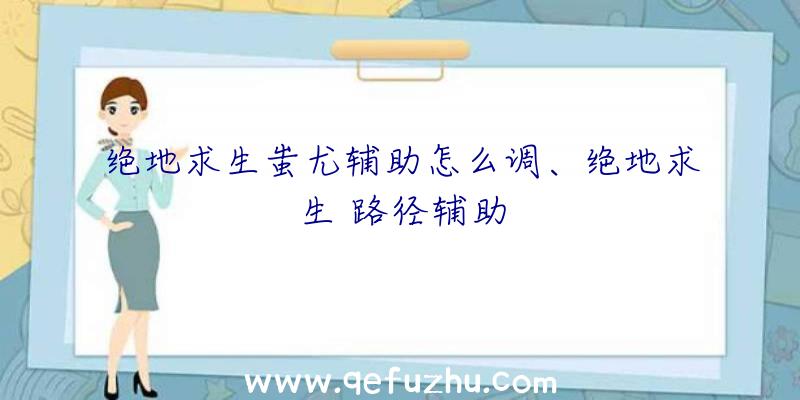 绝地求生蚩尤辅助怎么调、绝地求生 路径辅助

www.qefuzhu.com